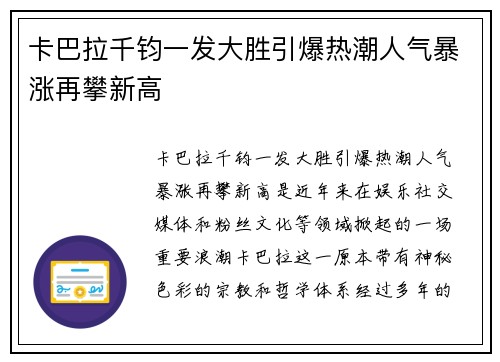 卡巴拉千钧一发大胜引爆热潮人气暴涨再攀新高

卡巴拉千钧一发大胜引爆热潮人气暴涨再攀新高是近年来在娱乐社交媒体和粉丝文化等领域掀起的一场重要浪潮卡巴拉这一原本带有神秘色彩的宗教和哲学体系经过多年的